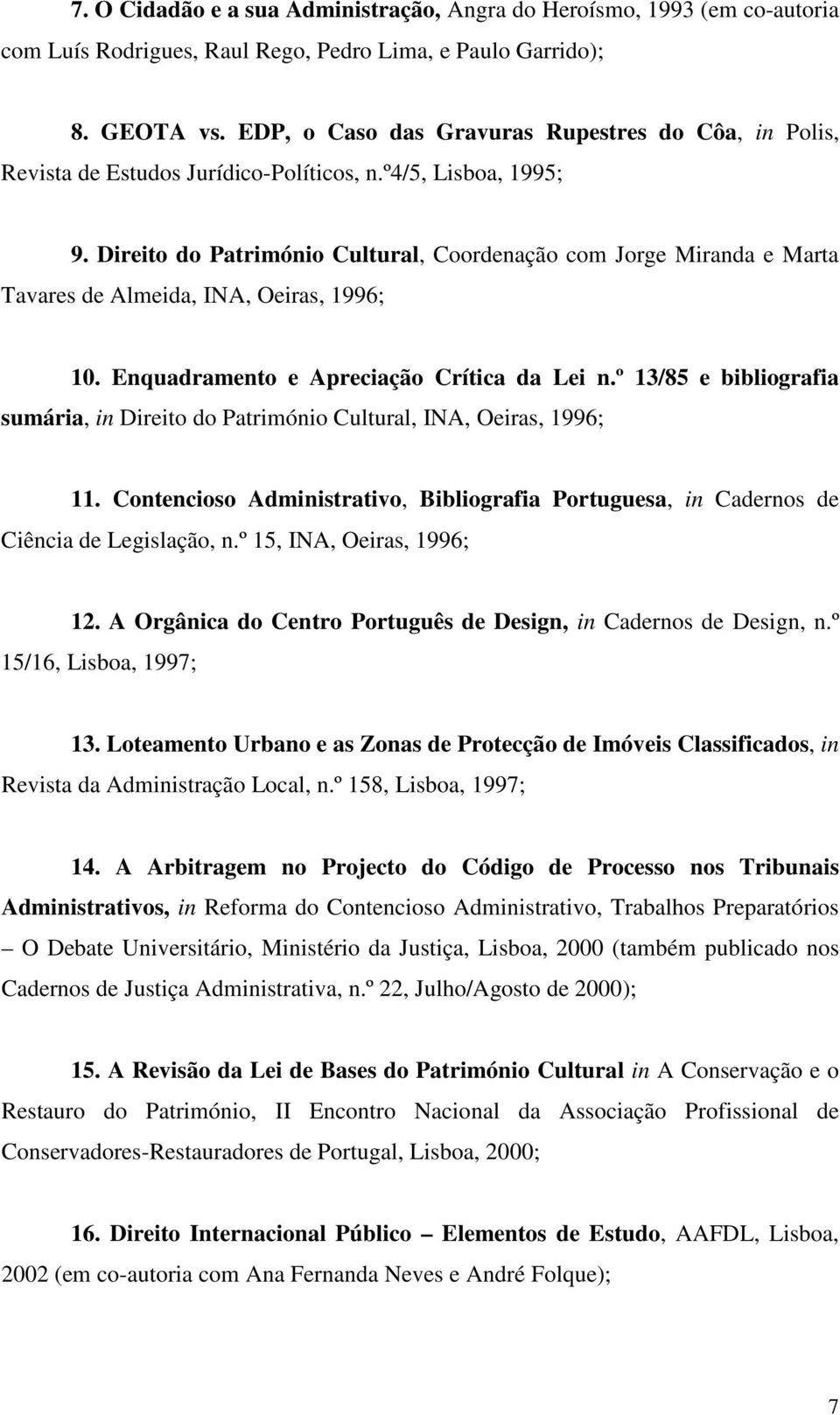 7. O Cidadão e a sua Administração, Angra do Heroísmo, 1993 (em co-autoria com Luís Rodrigues, Raul Rego, Pedro Lima, e Paulo Garrido);

8. GEOTA vs. EDP, o Caso das Gravuras Rupestres do Côa, in Polis, Revista de Estudos Jurídico-Políticos, n.º4/5, Lisboa, 1995;

9. Direito do Património Cultural, Coordenação com Jorge Miranda e Marta Tavares de Almeida, INA, Oeiras, 1996;

10. Enquadramento e Apreciação Crítica da Lei n.º 13/85 e bibliografia sumária, in Direito do Património Cultural, INA, Oeiras, 1996;

11. Contencioso Administrativo, Bibliografia Portuguesa, in Cadernos de Ciência de Legislação, n.º 15, INA, Oeiras, 1996;

12. A Orgânica do Centro Português de Design, in Cadernos de Design, n.º 15/16, Lisboa, 1997;

13. Loteamento Urbano e as Zonas de Protecção de Imóveis Classificados, in Revista da Administração Local, n.º 158, Lisboa, 1997;

14. A Arbitragem no Projecto do Código de Processo nos Tribunais Administrativos, in Reforma do Contencioso Administrativo, Trabalhos Preparatórios – O Debate Universitário, Ministério da Justiça, Lisboa, 2000 (também publicado nos Cadernos de Justiça Administrativa, n.º 22, Julho/Agosto de 2000);

15. A Revisão da Lei de Bases do Património Cultural in A Conservação e o Restauro do Património, II Encontro Nacional da Associação Profissional de Conservadores-Restauradores de Portugal, Lisboa, 2000;

16. Direito Internacional Público – Elementos de Estudo, AAFDL, Lisboa, 2002 (em co-autoria com Ana Fernanda Neves e André Folque);

7